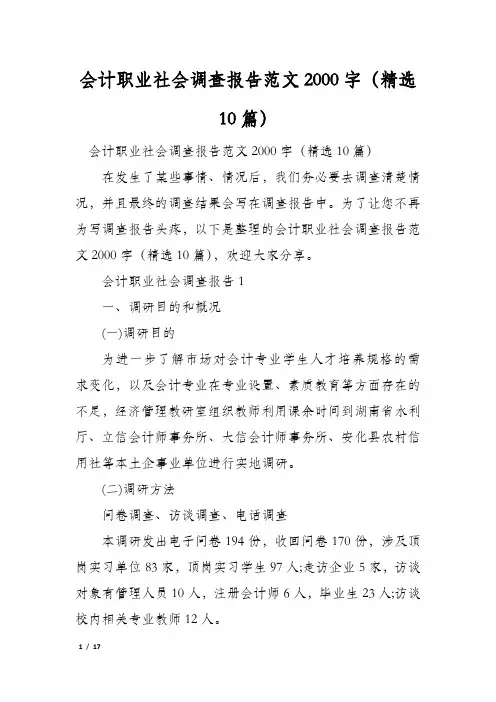 会计职业社会调查报告范文2000字（精选10篇）

会计职业社会调查报告范文2000字（精选10篇）

在发生了某些事情、情况后，我们务必要去调查清楚情况，并且最终的调查结果会写在调查报告中。为了让您不再为写调查报告头疼，以下是整理的会计职业社会调查报告范文2000字（精选10篇），欢迎大家分享。

会计职业社会调查报告1

一、调研目的和概况

(一)调研目的

为进一步了解市场对会计专业学生人才培养规格的需求变化，以及会计专业在专业设置、素质教育等方面存在的不足，经济管理教研室组织教师利用课余时间到湖南省水利厅、立信会计师事务所、大信会计师事务所、安化县农村信用社等本土企事业单位进行实地调研。

(二)调研方法

问卷调查、访谈调查、电话调查

本调研发出电子问卷194份，收回问卷170份，涉及顶岗实习单位83家，顶岗实习学生97人;走访企业5家，访谈对象有管理人员10人，注册会计师6人，毕业生23人;访谈校内相关专业教师12人。

1 / 17